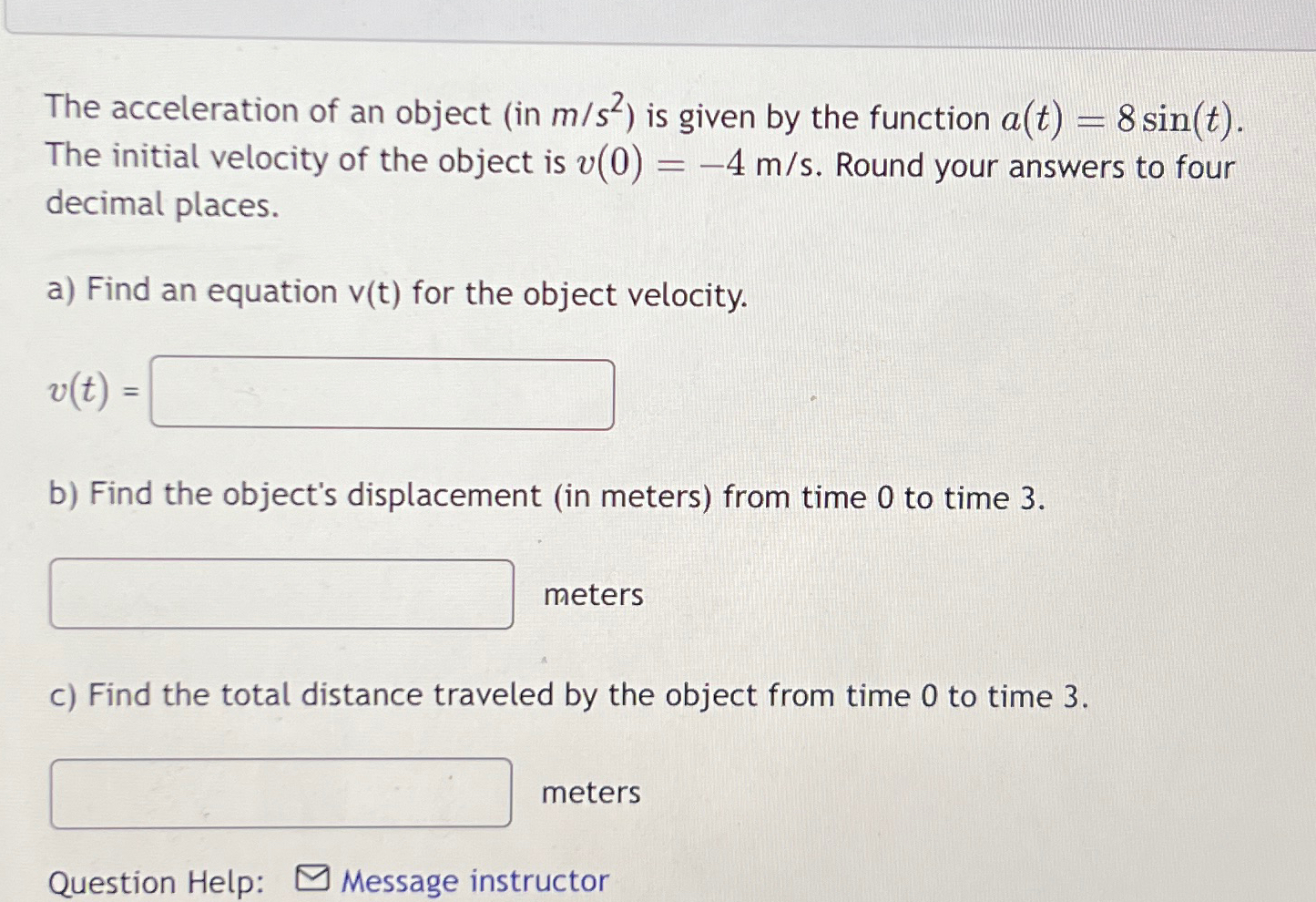 The acceleration of an object (in $m/s^2$) is given by the function $a(t) = 8\sin(t)$. The initial velocity of the object is $v(0) = -4$ m/s. Round your answers to four decimal places.

a) Find an equation v(t) for the object velocity.

$v(t)$ =

b) Find the object's displacement (in meters) from time 0 to time 3.

meters

c) Find the total distance traveled by the object from time 0 to time 3.

meters

Question Help: Message instructor